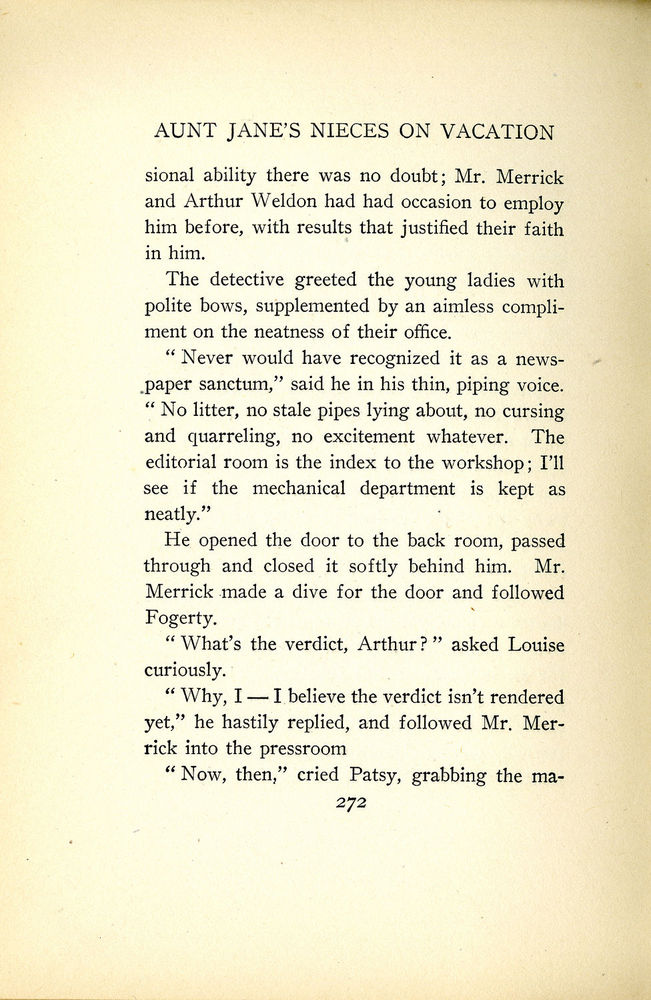 AUNT JANE'S NIECES ON VACATION

sional ability there was no doubt; Mr. Merrick and Arthur Weldon had had occasion to employ him before, with results that justified their faith in him.

The detective greeted the young ladies with polite bows, supplemented by an aimless compliment on the neatness of their office.

"Never would have recognized it as a newspaper sanctum," said he in his thin, piping voice. "No litter, no stale pipes lying about, no cursing and quarreling, no excitement whatever. The editorial room is the index to the workshop; I'll see if the mechanical department is kept as neatly."

He opened the door to the back room, passed through and closed it softly behind him. Mr. Merrick made a dive for the door and followed Fogerty.

"What's the verdict, Arthur?" asked Louise curiously.

"Why, I — I believe the verdict isn't rendered yet," he hastily replied, and followed Mr. Merrick into the pressroom

"Now, then," cried Patsy, grabbing the ma-

272